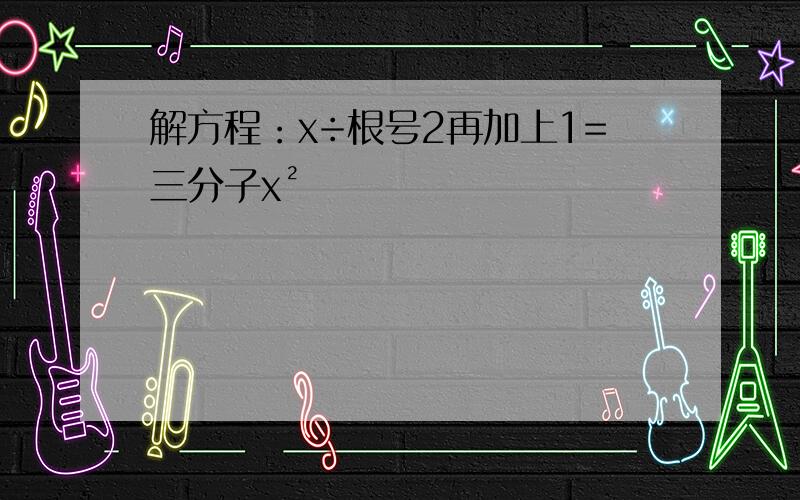 解方程：x÷根号2再加上1=三分子x²